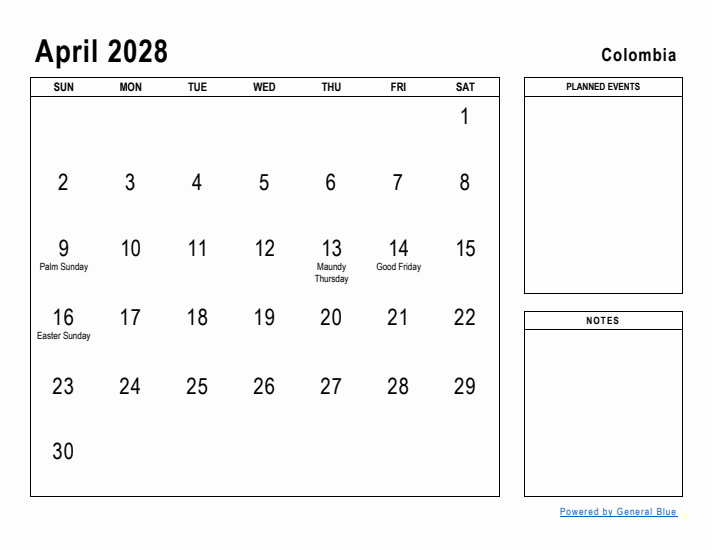 April 2028

Colombia

| SUN | MON | TUE | WED | THU | FRI | SAT |
|---|---|---|---|---|---|---|
| | | | | | | 1 |
| 2 | 3 | 4 | 5 | 6 | 7 | 8 |
| 9 Palm Sunday | 10 | 11 | 12 | 13 Maundy Thursday | 14 Good Friday | 15 |
| 16 Easter Sunday | 17 | 18 | 19 | 20 | 21 | 22 |
| 23 | 24 | 25 | 26 | 27 | 28 | 29 |
| 30 | | | | | | |

PLANNED EVENTS

NOTES

Powered by General Blue